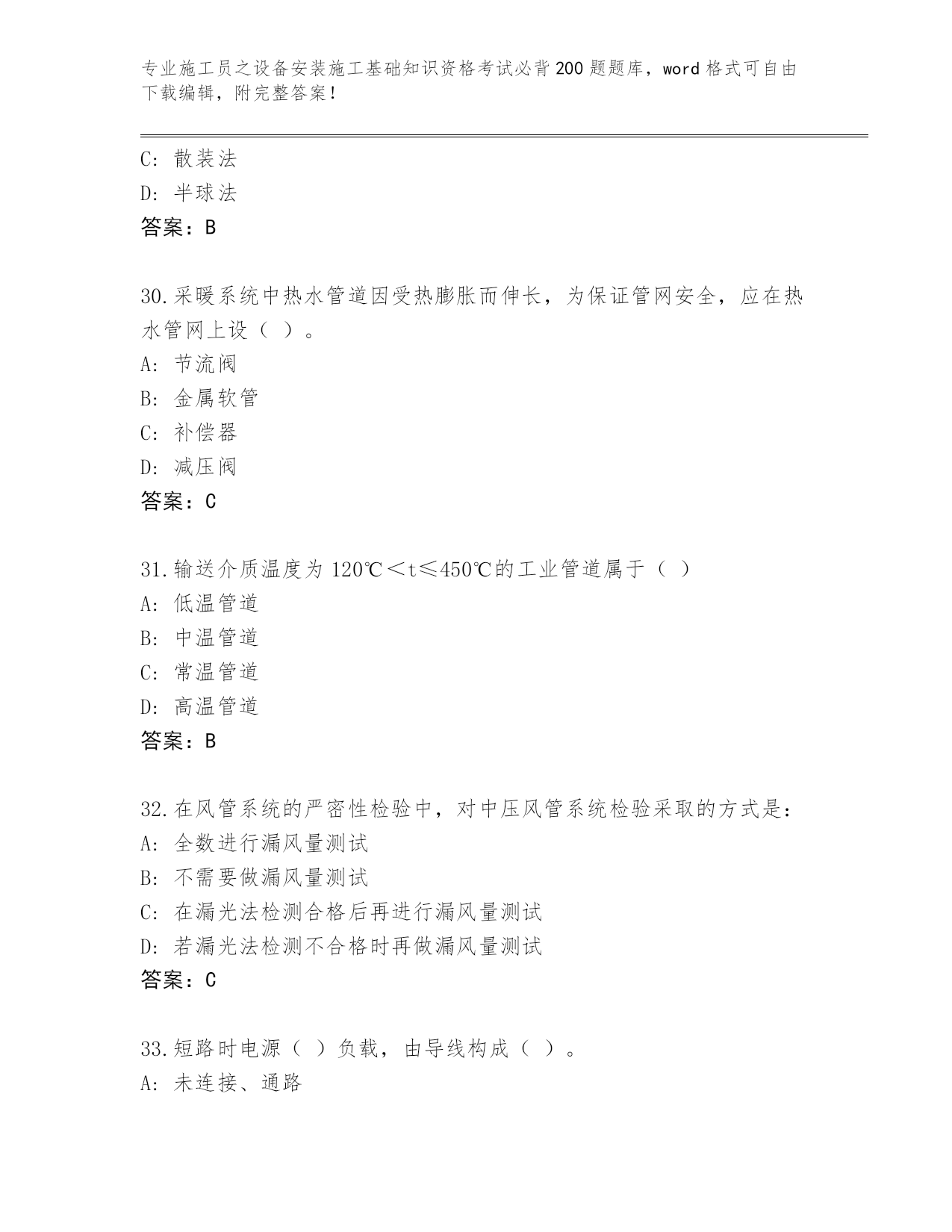 专业施工员之设备安装施工基础知识资格考试必背200题题库，word格式可自由下载编辑，附完整答案！

C: 散装法
D: 半球法
答案：B

30.采暖系统中热水管道因受热膨胀而伸长，为保证管网安全，应在热水管网上设（ ）。
A: 节流阀
B: 金属软管
C: 补偿器
D: 减压阀
答案：C

31.输送介质温度为120℃＜t≤450℃的工业管道属于（ ）
A: 低温管道
B: 中温管道
C: 常温管道
D: 高温管道
答案：B

32.在风管系统的严密性检验中，对中压风管系统检验采取的方式是：
A: 全数进行漏风量测试
B: 不需要做漏风量测试
C: 在漏光法检测合格后再进行漏风量测试
D: 若漏光法检测不合格时再做漏风量测试
答案：C

33.短路时电源（ ）负载，由导线构成（ ）。
A: 未连接、通路